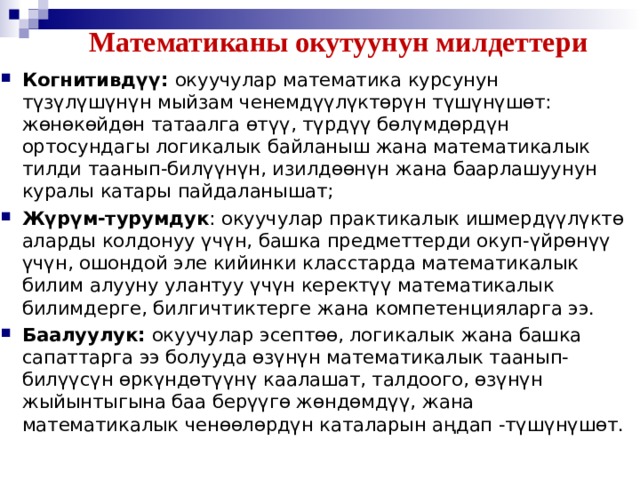 Математиканы окутуунун милдеттери

Когнитивдүү: окуучулар математика курсунун түзүлүшүнүн мыйзам ченемдүүлүктөрүн түшүнүшөт: жөнөкөйдөн татаалга өтүү, түрдүү бөлүмдөрдүн ортосундагы логикалык байланыш жана математикалык тилди таанып-билүүнүн, изилдөөнүн жана баарлашуунун куралы катары пайдаланышат;

Жүрүм-турумдук: окуучулар практикалык ишмердүүлүктө аларды колдонуу үчүн, башка предметтерди окуп-үйрөнүү үчүн, ошондой эле кийинки класстарда математикалык билим алууну улантуу үчүн керектүү математикалык билимдерге, билгичтиктерге жана компетенцияларга ээ.

Баалуулук: окуучулар эсептөө, логикалык жана башка сапаттарга ээ болууда өзүнүн математикалык таанып-билүүсүн өркүндөтүүнү каалашат, талдоого, өзүнүн жыйынтыгына баа берүүгө жөндөмдүү, жана математикалык ченөөлөрдүн каталарын аңдап -түшүнүшөт.